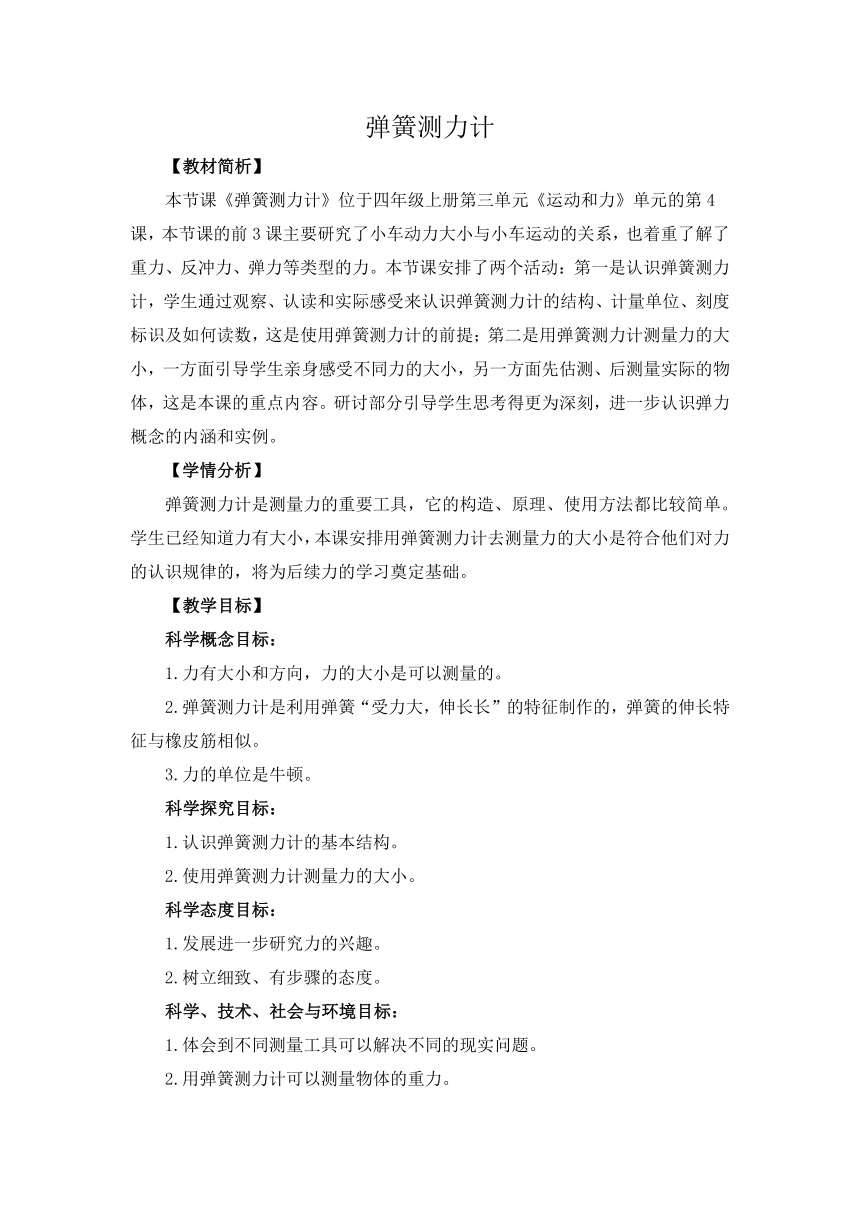 弹簧测力计

【教材简析】

本节课《弹簧测力计》位于四年级上册第三单元《运动和力》单元的第4课，本节课的前3课主要研究了小车动力大小与小车运动的关系，也着重了解了重力、反冲力、弹力等类型的力。本节课安排了两个活动：第一是认识弹簧测力计，学生通过观察、认读和实际感受来认识弹簧测力计的结构、计量单位、刻度标识及如何读数，这是使用弹簧测力计的前提；第二是用弹簧测力计测量力的大小，一方面引导学生亲身感受不同力的大小，另一方面先估测、后测量实际的物体，这是本课的重点内容。研讨部分引导学生思考得更为深刻，进一步认识弹力概念的内涵和实例。

【学情分析】

弹簧测力计是测量力的重要工具，它的构造、原理、使用方法都比较简单。学生已经知道力有大小，本课安排用弹簧测力计去测量力的大小是符合他们对力的认识规律的，将为后续力的学习奠定基础。

【教学目标】

科学概念目标：

1.力有大小和方向，力的大小是可以测量的。

2.弹簧测力计是利用弹簧“受力大，伸长长”的特征制作的，弹簧的伸长特征与橡皮筋相似。

3.力的单位是牛顿。

科学探究目标：

1.认识弹簧测力计的基本结构。

2.使用弹簧测力计测量力的大小。

科学态度目标：

1.发展进一步研究力的兴趣。

2.树立细致、有步骤的态度。

科学、技术、社会与环境目标：

1.体会到不同测量工具可以解决不同的现实问题。

2.用弹簧测力计可以测量物体的重力。